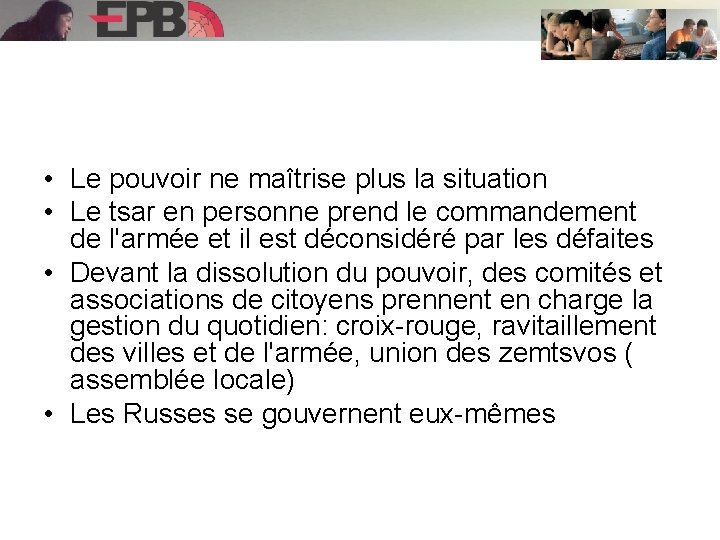 EPB

• Le pouvoir ne maîtrise plus la situation
• Le tsar en personne prend le commandement de l'armée et il est déconsidéré par les défaites
• Devant la dissolution du pouvoir, des comités et associations de citoyens prennent en charge la gestion du quotidien: croix-rouge, ravitaillement des villes et de l'armée, union des zemtsvos ( assemblée locale)
• Les Russes se gouvernent eux-mêmes